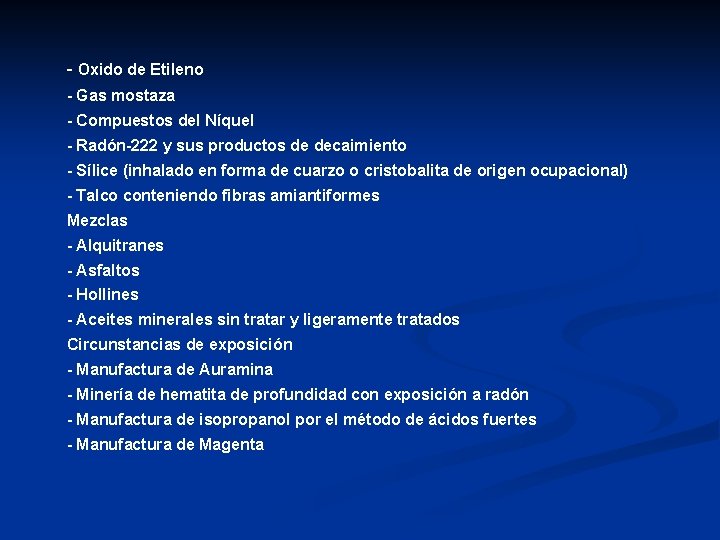 - Oxido de Etileno
- Gas mostaza
- Compuestos del Níquel
- Radón-222 y sus productos de decaimiento
- Sílice (inhalado en forma de cuarzo o cristobalita de origen ocupacional)
- Talco conteniendo fibras amiantiformes
Mezclas
- Alquitranes
- Asfaltos
- Hollines
- Aceites minerales sin tratar y ligeramente tratados
Circunstancias de exposición
- Manufactura de Auramina
- Minería de hematita de profundidad con exposición a radón
- Manufactura de isopropanol por el método de ácidos fuertes
- Manufactura de Magenta